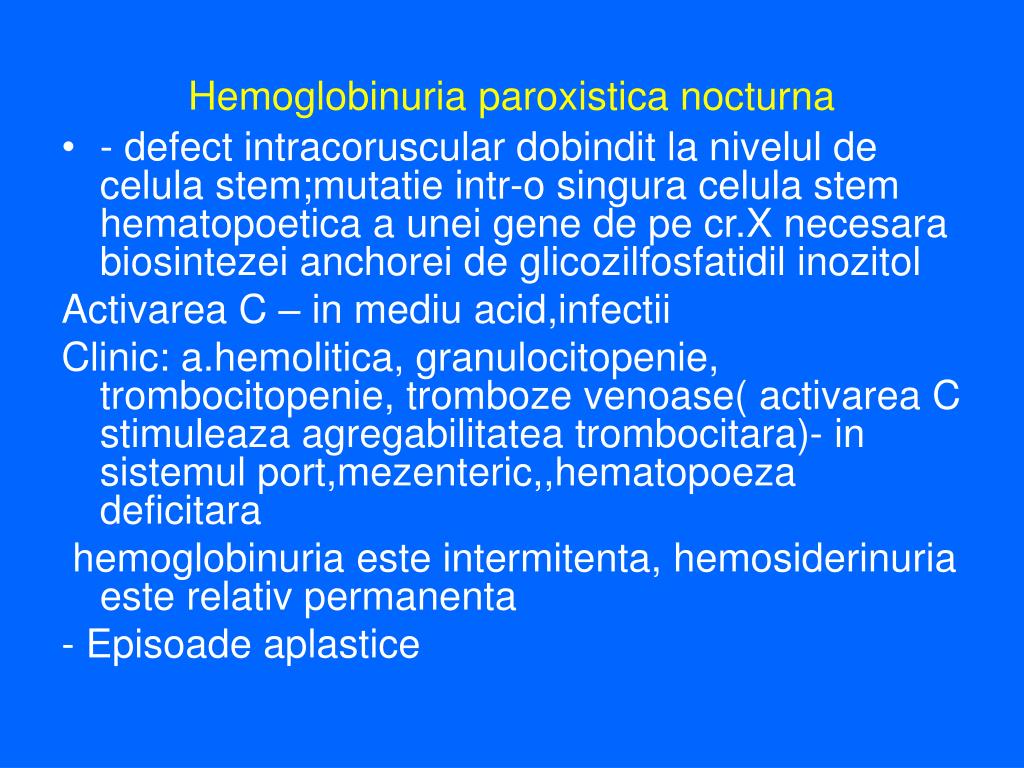 Hemoglobinuria paroxistica nocturna

• - defect intracoruscular dobindit la nivelul de celula stem;mutatie intr-o singura celula stem hematopoetica a unei gene de pe cr.X necesara biosintezei anchorei de glicozilfosfatidil inozitol

Activarea C – in mediu acid,infectii

Clinic: a.hemolitica, granulocitopenie, trombocitopenie, tromboze venoase( activarea C stimuleaza agregabilitatea trombocitara)- in sistemul port,mezenteric,,hematopoeza deficitara

hemoglobinuria este intermitenta, hemosiderinuria este relativ permanenta

- Episoade aplastice